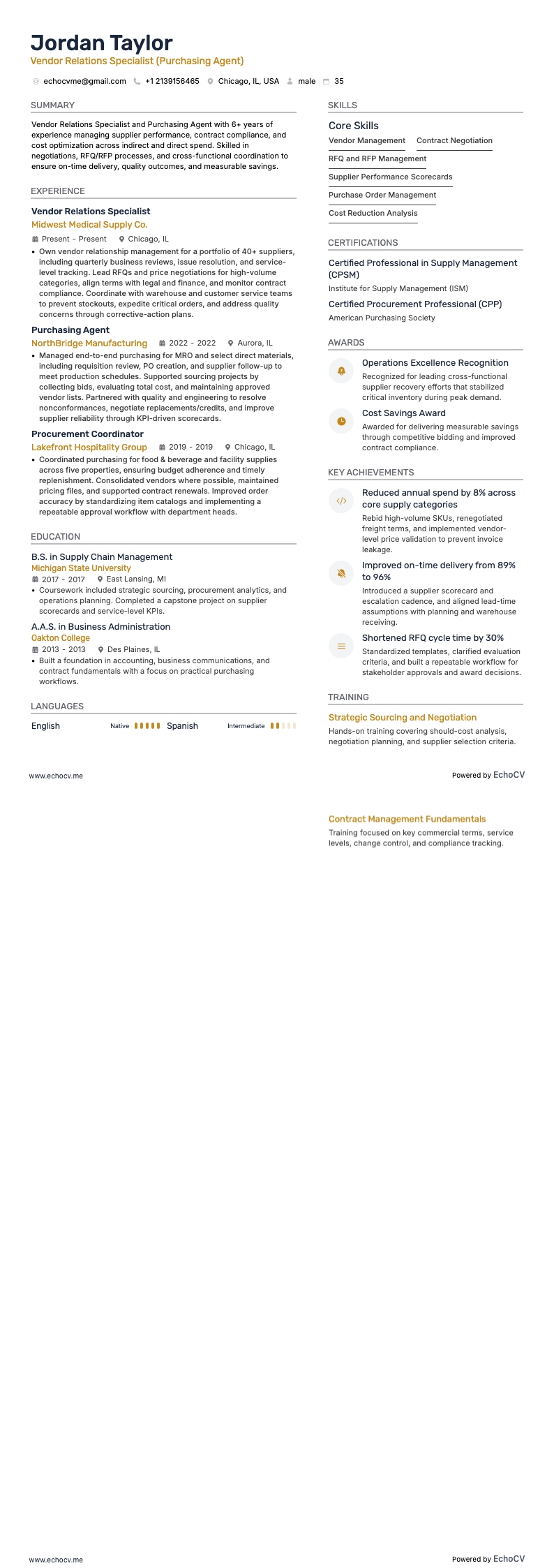 Jordan Taylor
Vendor Relations Specialist (Purchasing Agent)

echocvme@gmail.com +1 2139156465 Chicago, IL, USA male 35

SUMMARY

Vendor Relations Specialist and Purchasing Agent with 6+ years of experience managing supplier performance, contract compliance, and cost optimization across indirect and direct spend. Skilled in negotiations, RFQ/RFP processes, and cross-functional coordination to ensure on-time delivery, quality outcomes, and measurable savings.

EXPERIENCE

Vendor Relations Specialist
Midwest Medical Supply Co.
Present - Present Chicago, IL
• Own vendor relationship management for a portfolio of 40+ suppliers, including quarterly business reviews, issue resolution, and service-level tracking. Lead RFQs and price negotiations for high-volume categories, align terms with legal and finance, and monitor contract compliance. Coordinate with warehouse and customer service teams to prevent stockouts, expedite critical orders, and address quality concerns through corrective-action plans.

Purchasing Agent
NorthBridge Manufacturing 2022 - 2022 Aurora, IL
• Managed end-to-end purchasing for MRO and select direct materials, including requisition review, PO creation, and supplier follow-up to meet production schedules. Supported sourcing projects by collecting bids, evaluating total cost, and maintaining approved vendor lists. Partnered with quality and engineering to resolve nonconformances, negotiate replacements/credits, and improve supplier reliability through KPI-driven scorecards.

Procurement Coordinator
Lakefront Hospitality Group 2019 - 2019 Chicago, IL
• Coordinated purchasing for food & beverage and facility supplies across five properties, ensuring budget adherence and timely replenishment. Consolidated vendors where possible, maintained pricing files, and supported contract renewals. Improved order accuracy by standardizing item catalogs and implementing a repeatable approval workflow with department heads.

EDUCATION

B.S. in Supply Chain Management
Michigan State University
2017 - 2017 East Lansing, MI
• Coursework included strategic sourcing, procurement analytics, and operations planning. Completed a capstone project on supplier scorecards and service-level KPIs.

A.A.S. in Business Administration
Oakton College
2013 - 2013 Des Plaines, IL
• Built a foundation in accounting, business communications, and contract fundamentals with a focus on practical purchasing workflows.

LANGUAGES

English Native Spanish Intermediate

SKILLS

Core Skills
Vendor Management
Contract Negotiation
RFQ and RFP Management
Supplier Performance Scorecards
Purchase Order Management
Cost Reduction Analysis

CERTIFICATIONS

Certified Professional in Supply Management (CPSM)
Institute for Supply Management (ISM)
Certified Procurement Professional (CPP)
American Purchasing Society

AWARDS

Operations Excellence Recognition
Recognized for leading cross-functional supplier recovery efforts that stabilized critical inventory during peak demand.

Cost Savings Award
Awarded for delivering measurable savings through competitive bidding and improved contract compliance.

KEY ACHIEVEMENTS

Reduced annual spend by 8% across core supply categories
Rebid high-volume SKUs, renegotiated freight terms, and implemented vendor-level price validation to prevent invoice leakage.

Improved on-time delivery from 89% to 96%
Introduced a supplier scorecard and escalation cadence, and aligned lead-time assumptions with planning and warehouse receiving.

Shortened RFQ cycle time by 30%
Standardized templates, clarified evaluation criteria, and built a repeatable workflow for stakeholder approvals and award decisions.

TRAINING

Strategic Sourcing and Negotiation
Hands-on training covering should-cost analysis, negotiation planning, and supplier selection criteria.

www.echocv.me
Powered by EchoCV

Contract Management Fundamentals
Training focused on key commercial terms, service levels, change control, and compliance tracking.

www.echocv.me
Powered by EchoCV